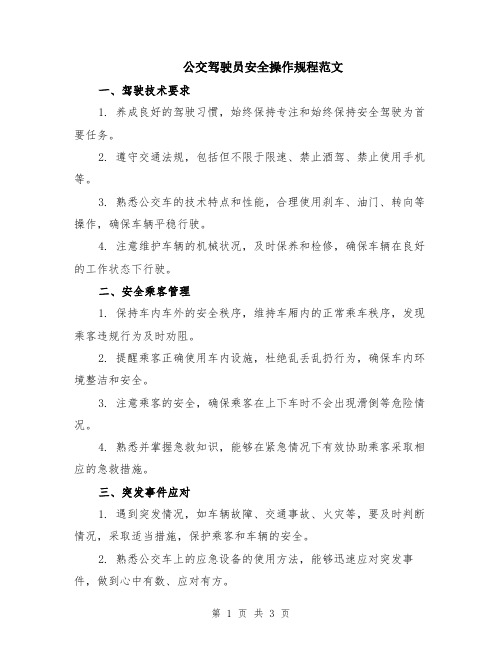 公交驾驶员安全操作规程范文

一、驾驶技术要求

1. 养成良好的驾驶习惯，始终保持专注和始终保持安全驾驶为首要任务。

2. 遵守交通法规，包括但不限于限速、禁止酒驾、禁止使用手机等。

3. 熟悉公交车的技术特点和性能，合理使用刹车、油门、转向等操作，确保车辆平稳行驶。

4. 注意维护车辆的机械状况，及时保养和检修，确保车辆在良好的工作状态下行驶。

二、安全乘客管理

1. 保持车内车外的安全秩序，维持车厢内的正常乘车秩序，发现乘客违规行为及时劝阻。

2. 提醒乘客正确使用车内设施，杜绝乱丢乱扔行为，确保车内环境整洁和安全。

3. 注意乘客的安全，确保乘客在上下车时不会出现滑倒等危险情况。

4. 熟悉并掌握急救知识，能够在紧急情况下有效协助乘客采取相应的急救措施。

三、突发事件应对

1. 遇到突发情况，如车辆故障、交通事故、火灾等，要及时判断情况，采取适当措施，保护乘客和车辆的安全。

2. 熟悉公交车上的应急设备的使用方法，能够迅速应对突发事件，做到心中有数、应对有方。

第 1 页 共 3 页